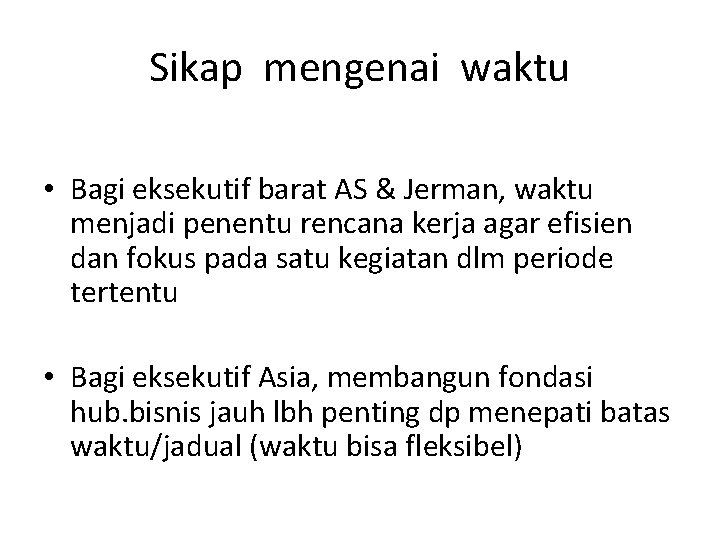 Sikap mengenai waktu

• Bagi eksekutif barat AS & Jerman, waktu menjadi penentu rencana kerja agar efisien dan fokus pada satu kegiatan dlm periode tertentu

• Bagi eksekutif Asia, membangun fondasi hub.bisnis jauh lbh penting dp menepati batas waktu/jadual (waktu bisa fleksibel)